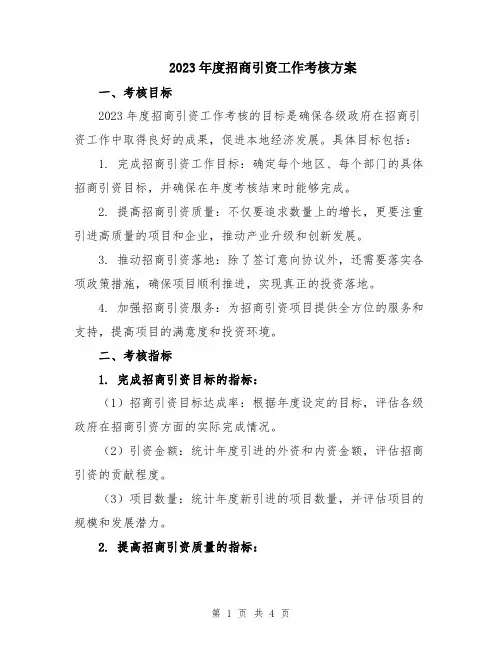 2023年度招商引资工作考核方案

一、考核目标

2023年度招商引资工作考核的目标是确保各级政府在招商引资工作中取得良好的成果，促进本地经济发展。具体目标包括：

1. 完成招商引资工作目标：确定每个地区、每个部门的具体招商引资目标，并确保在年度考核结束时能够完成。

2. 提高招商引资质量：不仅要追求数量上的增长，更要注重引进高质量的项目和企业，推动产业升级和创新发展。

3. 推动招商引资落地：除了签订意向协议外，还需要落实各项政策措施，确保项目顺利推进，实现真正的投资落地。

4. 加强招商引资服务：为招商引资项目提供全方位的服务和支持，提高项目的满意度和投资环境。

二、考核指标

1. 完成招商引资目标的指标：

（1）招商引资目标达成率：根据年度设定的目标，评估各级政府在招商引资方面的实际完成情况。

（2）引资金额：统计年度引进的外资和内资金额，评估招商引资的贡献程度。

（3）项目数量：统计年度新引进的项目数量，并评估项目的规模和发展潜力。

2. 提高招商引资质量的指标：

第 1 页 共 4 页